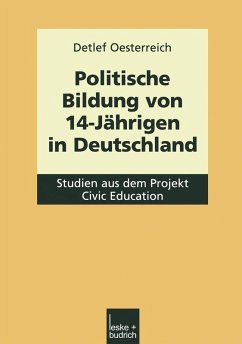 Detlef Oesterreich

Politische Bildung von 14-Jährigen in Deutschland

Studien aus dem Projekt Civic Education

leske + budrich